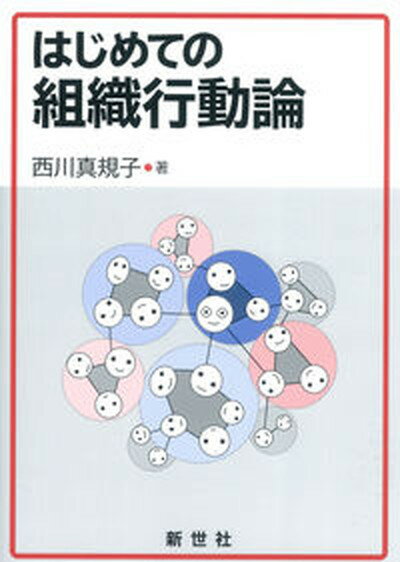 はじめての
組織行動論

西川真規子●著

新世社